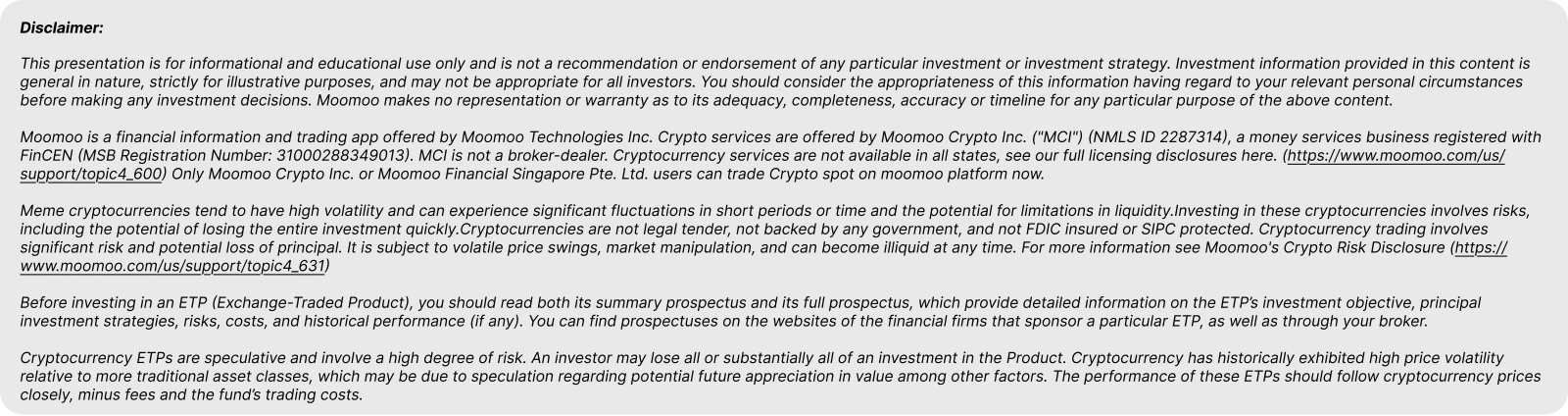 Disclaimer:

This presentation is for informational and educational use only and is not a recommendation or endorsement of any particular investment or investment strategy. Investment information provided in this content is general in nature, strictly for illustrative purposes, and may not be appropriate for all investors. You should consider the appropriateness of this information having regard to your relevant personal circumstances before making any investment decisions. Moomoo makes no representation or warranty as to its adequacy, completeness, accuracy or timeline for any particular purpose of the above content.

Moomoo is a financial information and trading app offered by Moomoo Technologies Inc. Crypto services are offered by Moomoo Crypto Inc. ("MCI") (NMLS ID 2287314), a money services business registered with FinCEN (MSB Registration Number: 31000288349013). MCI is not a broker-dealer. Cryptocurrency services are not available in all states, see our full licensing disclosures here. (https://www.moomoo.com/us/support/topic4_600) Only Moomoo Crypto Inc. or Moomoo Financial Singapore Pte. Ltd. users can trade Crypto spot on moomoo platform now.

Meme cryptocurrencies tend to have high volatility and can experience significant fluctuations in short periods or time and the potential for limitations in liquidity.Investing in these cryptocurrencies involves risks, including the potential of losing the entire investment quickly.Cryptocurrencies are not legal tender, not backed by any government, and not FDIC insured or SIPC protected. Cryptocurrency trading involves significant risk and potential loss of principal. It is subject to volatile price swings, market manipulation, and can become illiquid at any time. For more information see Moomoo's Crypto Risk Disclosure (https://www.moomoo.com/us/support/topic4_631)

Before investing in an ETP (Exchange-Traded Product), you should read both its summary prospectus and its full prospectus, which provide detailed information on the ETP's investment objective, principal investment strategies, risks, costs, and historical performance (if any). You can find prospectuses on the websites of the financial firms that sponsor a particular ETP, as well as through your broker.

Cryptocurrency ETPs are speculative and involve a high degree of risk. An investor may lose all or substantially all of an investment in the Product. Cryptocurrency has historically exhibited high price volatility relative to more traditional asset classes, which may be due to speculation regarding potential future appreciation in value among other factors. The performance of these ETPs should follow cryptocurrency prices closely, minus fees and the fund's trading costs.